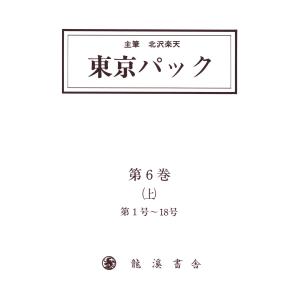 主筆　北沢楽天
東京パック

第6巻
(上)
第1号～18号

龍溪書舎